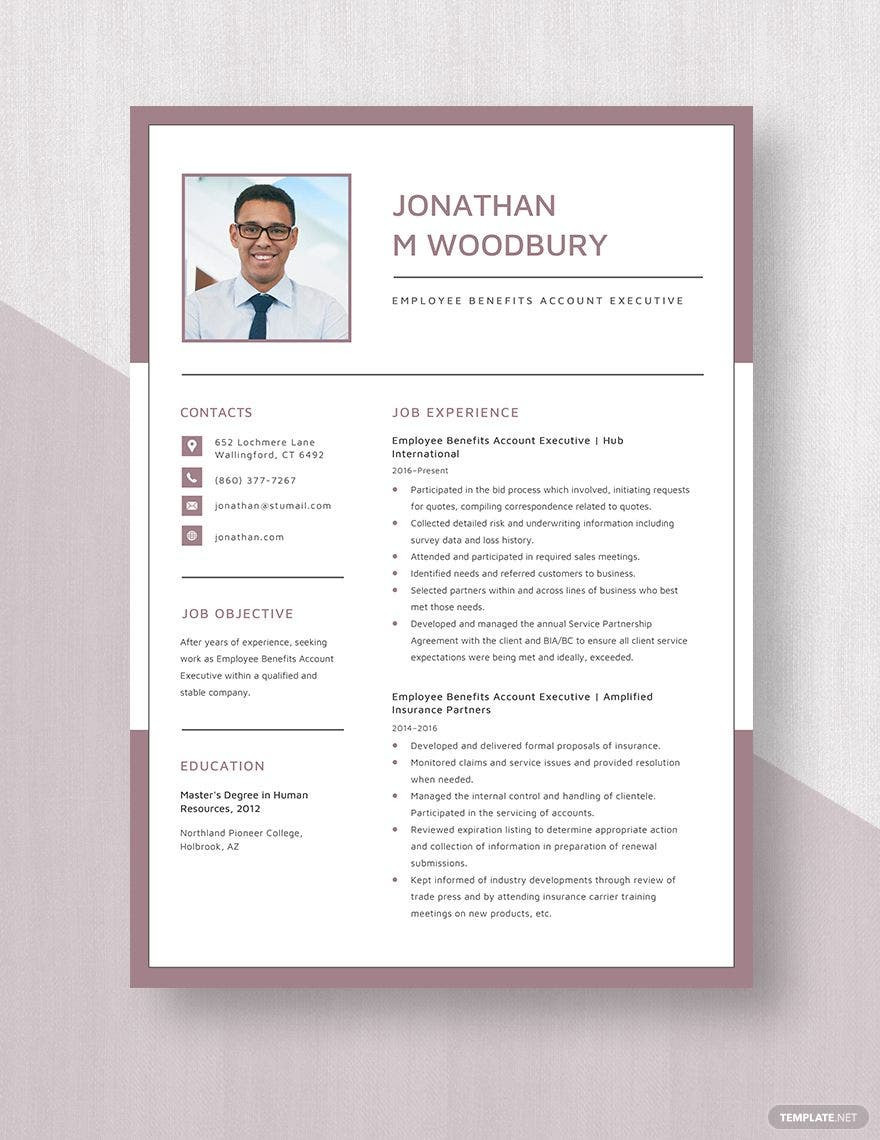 JONATHAN
M WOODBURY

EMPLOYEE BENEFITS ACCOUNT EXECUTIVE

CONTACTS

652 Lochmere Lane
Wallingford, CT 6492

(860) 377-7267

jonathan@stumail.com

jonathan.com

JOB OBJECTIVE

After years of experience, seeking work as Employee Benefits Account Executive within a qualified and stable company.

EDUCATION

Master's Degree in Human Resources, 2012

Northland Pioneer College,
Holbrook, AZ

JOB EXPERIENCE

Employee Benefits Account Executive | Hub International

2016–Present

• Participated in the bid process which involved, initiating requests for quotes, compiling correspondence related to quotes.
• Collected detailed risk and underwriting information including survey data and loss history.
• Attended and participated in required sales meetings.
• Identified needs and referred customers to business.
• Selected partners within and across lines of business who best met those needs.
• Developed and managed the annual Service Partnership Agreement with the client and BIA/BC to ensure all client service expectations were being met and ideally, exceeded.

Employee Benefits Account Executive | Amplified Insurance Partners

2014–2016

• Developed and delivered formal proposals of insurance.
• Monitored claims and service issues and provided resolution when needed.
• Managed the internal control and handling of clientele. Participated in the servicing of accounts.
• Reviewed expiration listing to determine appropriate action and collection of information in preparation of renewal submissions.
• Kept informed of industry developments through review of trade press and by attending insurance carrier training meetings on new products, etc.

TEMPLATE.NET